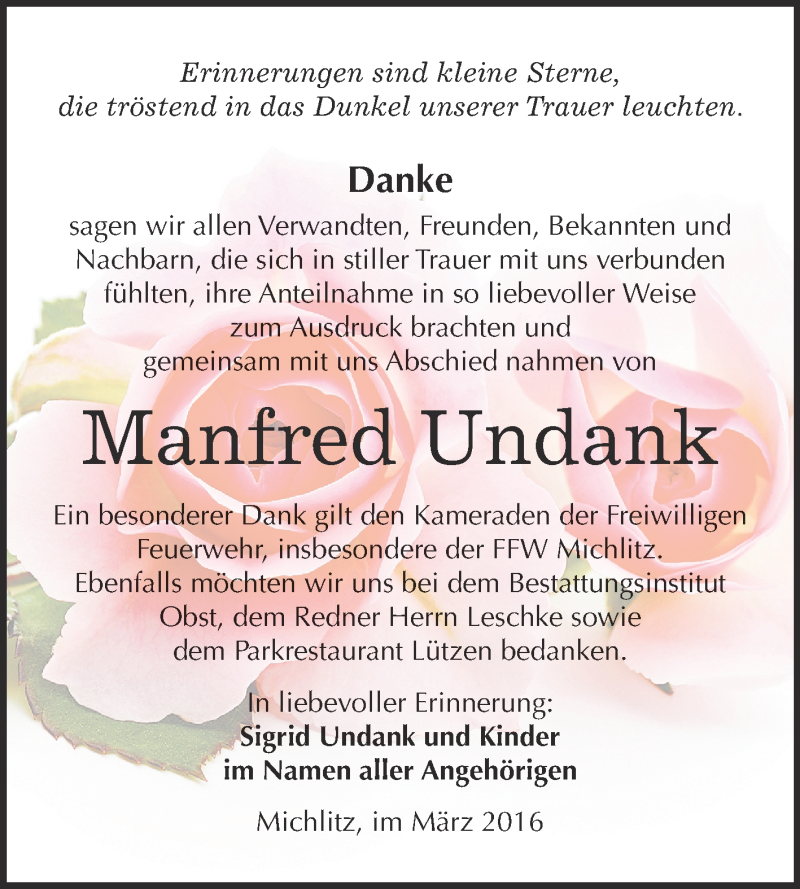 Erinnerungen sind kleine Sterne,
die tröstend in das Dunkel unserer Trauer leuchten.

Danke

sagen wir allen Verwandten, Freunden, Bekannten und Nachbarn, die sich in stiller Trauer mit uns verbunden fühlten, ihre Anteilnahme in so liebevoller Weise zum Ausdruck brachten und gemeinsam mit uns Abschied nahmen von

Manfred Undank

Ein besonderer Dank gilt den Kameraden der Freiwilligen Feuerwehr, insbesondere der FFW Michlitz. Ebenfalls möchten wir uns bei dem Bestattungsinstitut Obst, dem Redner Herrn Leschke sowie dem Parkrestaurant Lützen bedanken.

In liebevoller Erinnerung:
Sigrid Undank und Kinder
im Namen aller Angehörigen

Michlitz, im März 2016